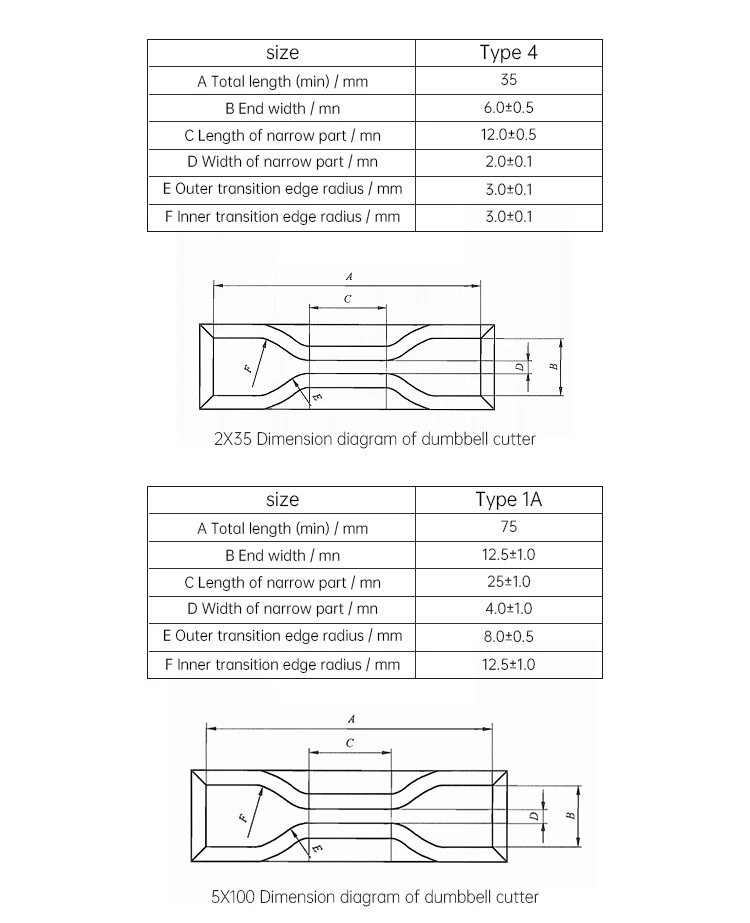 | size | Type 4 |
|---|---|
| A Total length (min) / mm | 35 |
| B End width / mn | 6.0±0.5 |
| C Length of narrow part / mn | 12.0±0.5 |
| D Width of narrow part / mn | 2.0±0.1 |
| E Outer transition edge radius / mm | 3.0±0.1 |
| F Inner transition edge radius / mm | 3.0±0.1 |

A
C
F
E
D
B

2X35 Dimension diagram of dumbbell cutter

| size | Type 1A |
|---|---|
| A Total length (min) / mm | 75 |
| B End width / mn | 12.5±1.0 |
| C Length of narrow part / mn | 25±1.0 |
| D Width of narrow part / mn | 4.0±1.0 |
| E Outer transition edge radius / mm | 8.0±0.5 |
| F Inner transition edge radius / mm | 12.5±1.0 |

A
C
F
E
D
B

5X100 Dimension diagram of dumbbell cutter